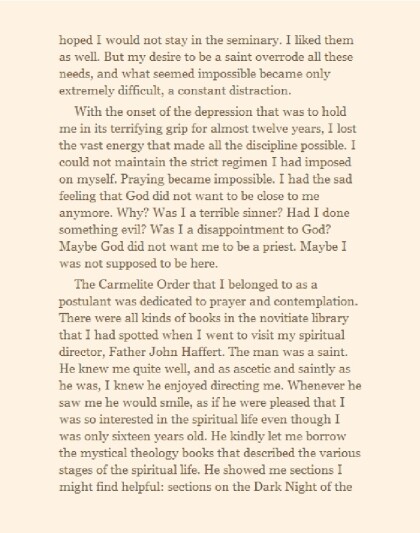 hoped I would not stay in the seminary. I liked them as well. But my desire to be a saint overrode all these needs, and what seemed impossible became only extremely difficult, a constant distraction.

With the onset of the depression that was to hold me in its terrifying grip for almost twelve years, I lost the vast energy that made all the discipline possible. I could not maintain the strict regimen I had imposed on myself. Praying became impossible. I had the sad feeling that God did not want to be close to me anymore. Why? Was I a terrible sinner? Had I done something evil? Was I a disappointment to God? Maybe God did not want me to be a priest. Maybe I was not supposed to be here.

The Carmelite Order that I belonged to as a postulant was dedicated to prayer and contemplation. There were all kinds of books in the novitiate library that I had spotted when I went to visit my spiritual director, Father John Haffert. The man was a saint. He knew me quite well, and as ascetic and saintly as he was, I knew he enjoyed directing me. Whenever he saw me he would smile, as if he were pleased that I was so interested in the spiritual life even though I was only sixteen years old. He kindly let me borrow the mystical theology books that described the various stages of the spiritual life. He showed me sections I might find helpful: sections on the Dark Night of the